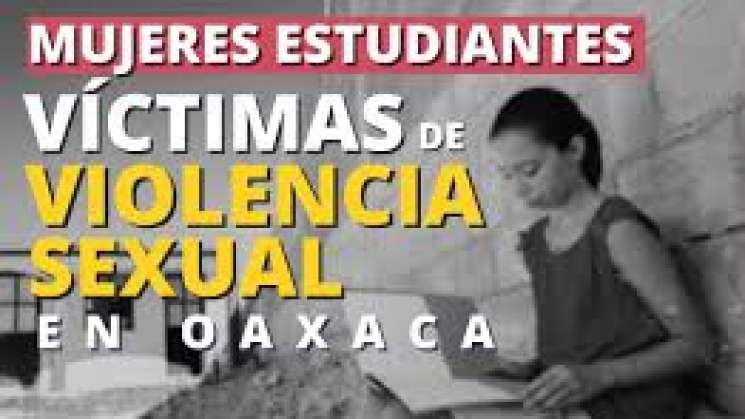 MUJERES ESTUDIANTES
VÍCTIMAS DE VIOLENCIA SEXUAL
EN OAXACA